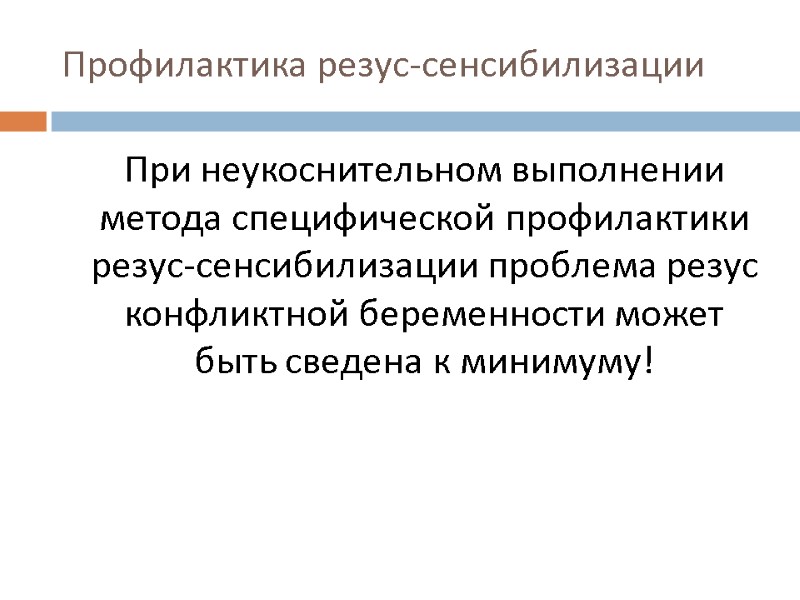 Профилактика резус-сенсибилизации

При неукоснительном выполнении метода специфической профилактики резус-сенсибилизации проблема резус конфликтной беременности может быть сведена к минимуму!